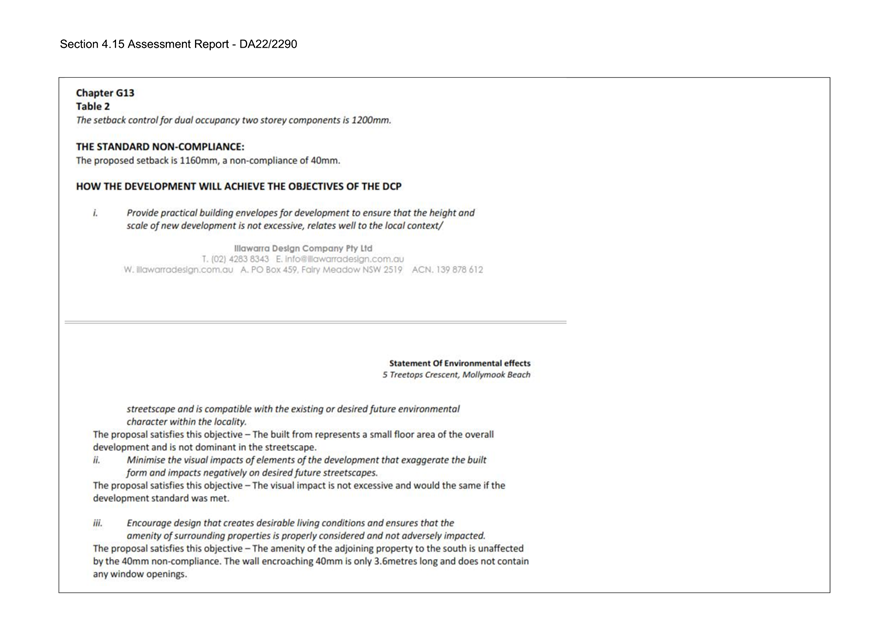 Section 4.15 Assessment Report - DA22/2290

Chapter G13
Table 2
The setback control for dual occupancy two storey components is 1200mm.

THE STANDARD NON-COMPLIANCE:
The proposed setback is 1160mm, a non-compliance of 40mm.

HOW THE DEVELOPMENT WILL ACHIEVE THE OBJECTIVES OF THE DCP

i. Provide practical building envelopes for development to ensure that the height and scale of new development is not excessive, relates well to the local context/

Illawarra Design Company Pty Ltd
T. (02) 4283 8343 E. info@illawarradesign.com.au
W. illawarradesign.com.au A. PO Box 459, Fairy Meadow NSW 2519 ACN. 139 878 612

Statement Of Environmental effects
5 Treetops Crescent, Mollymook Beach

streetscape and is compatible with the existing or desired future environmental character within the locality.
The proposal satisfies this objective – The built from represents a small floor area of the overall development and is not dominant in the streetscape.
ii. Minimise the visual impacts of elements of the development that exaggerate the built form and impacts negatively on desired future streetscapes.
The proposal satisfies this objective – The visual impact is not excessive and would the same if the development standard was met.

iii. Encourage design that creates desirable living conditions and ensures that the amenity of surrounding properties is properly considered and not adversely impacted.
The proposal satisfies this objective – The amenity of the adjoining property to the south is unaffected by the 40mm non-compliance. The wall encroaching 40mm is only 3.6metres long and does not contain any window openings.